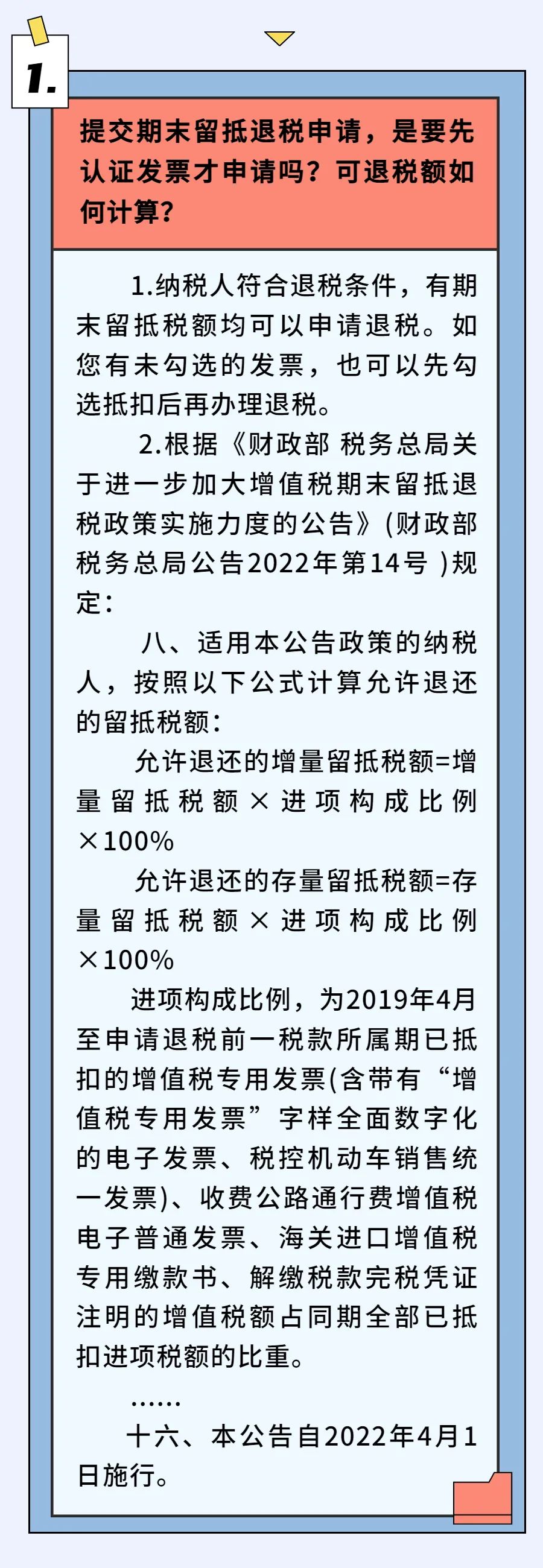 1.

提交期末留抵退税申请，是要先认证发票才申请吗？可退税额如何计算？

1.纳税人符合退税条件，有期末留抵税额均可以申请退税。如您有未勾选的发票，也可以先勾选抵扣后再办理退税。

2.根据《财政部 税务总局关于进一步加大增值税期末留抵退税政策实施力度的公告》(财政部 税务总局公告2022年第14号 )规定：

八、适用本公告政策的纳税人，按照以下公式计算允许退还的留抵税额：

允许退还的增量留抵税额=增量留抵税额×进项构成比例×100%

允许退还的存量留抵税额=存量留抵税额×进项构成比例×100%

进项构成比例，为2019年4月至申请退税前一税款所属期已抵扣的增值税专用发票(含带有“增值税专用发票”字样全面数字化的电子发票、税控机动车销售统一发票)、收费公路通行费增值税电子普通发票、海关进口增值税专用缴款书、解缴税款完税凭证注明的增值税额占同期全部已抵扣进项税额的比重。

……

十六、本公告自2022年4月1日施行。